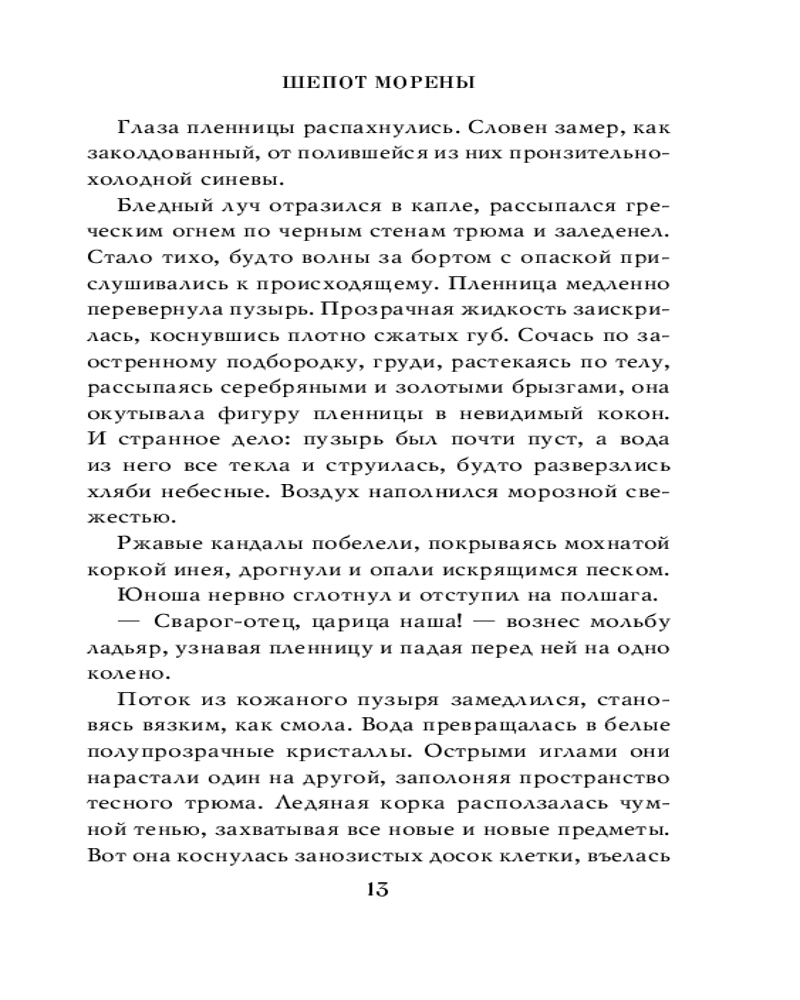 ШЕПОТ МОРЕНЫ

Глаза пленницы распахнулись. Словен замер, как заколдованный, от полившейся из них пронзительно-холодной синевы.

Бледный луч отразился в капле, рассыпался греческим огнем по черным стенам трюма и заледенел. Стало тихо, будто волны за бортом с опаской прислушивались к происходящему. Пленница медленно перевернула пузырь. Прозрачная жидкость заискрилась, коснувшись плотно сжатых губ. Сочась по заостренному подбородку, груди, растекаясь по телу, рассыпаясь серебряными и золотыми брызгами, она окутывала фигуру пленницы в невидимый кокон. И странное дело: пузырь был почти пуст, а вода из него все текла и струилась, будто разверзлись хляби небесные. Воздух наполнился морозной свежестью.

Ржавые кандалы побелели, покрываясь мохнатой коркой инея, дрогнули и опали искрящимся песком.

Юноша нервно сглотнул и отступил на полшага.

— Сварог-отец, царица наша! — вознес мольбу ладьяр, узнавая пленницу и падая перед ней на одно колено.

Поток из кожаного пузыря замедлился, становясь вязким, как смола. Вода превращалась в белые полупрозрачные кристаллы. Острыми иглами они нарастали один на другой, заполоняя пространство тесного трюма. Ледяная корка расползалась чумной тенью, захватывая все новые и новые предметы. Вот она коснулась занозистых досок клетки, въелась

13